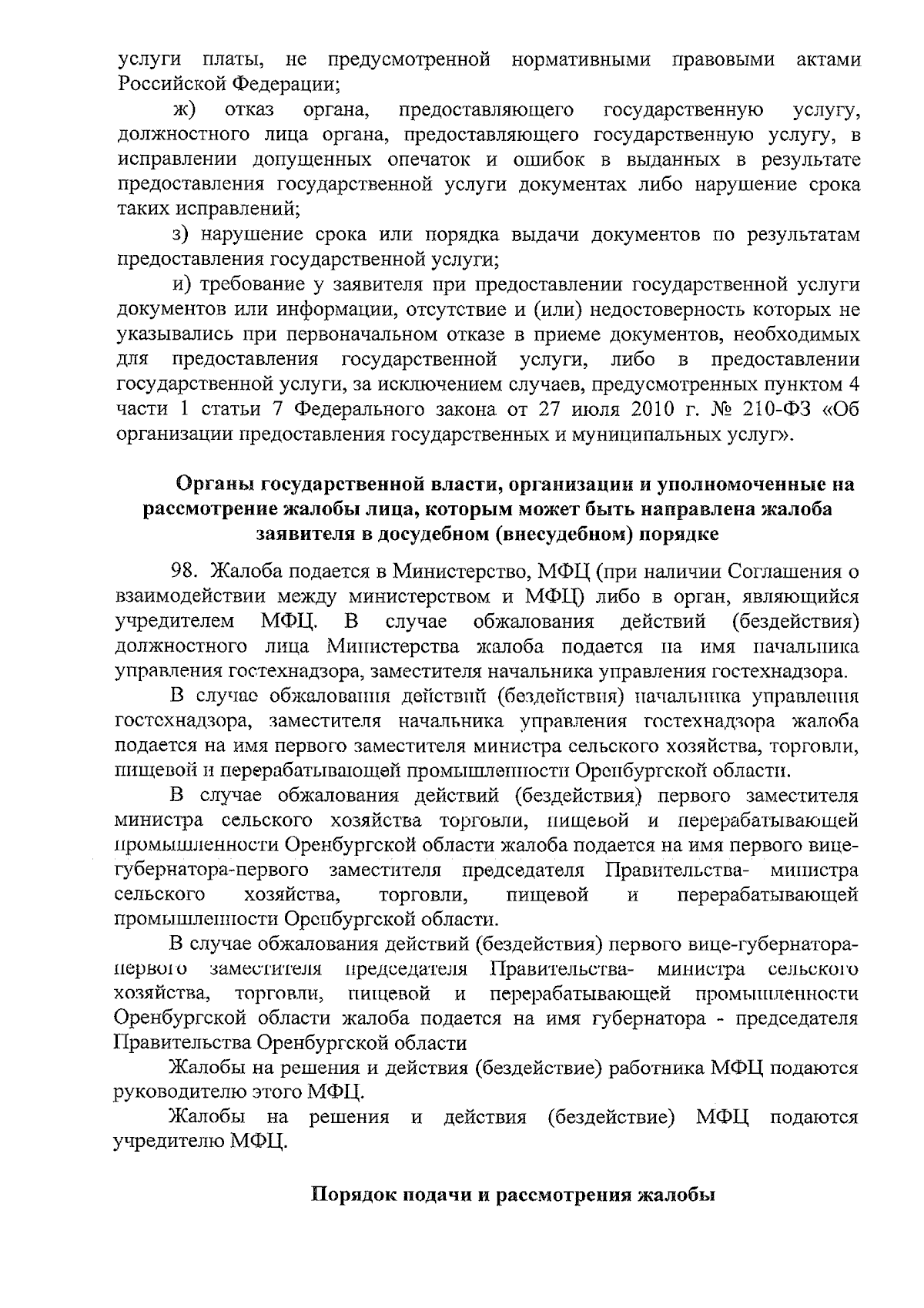 услуги платы, не предусмотренной нормативными правовыми актами Российской Федерации;

ж) отказ органа, предоставляющего государственную услугу, должностного лица органа, предоставляющего государственную услугу, в исправлении допущенных опечаток и ошибок в выданных в результате предоставления государственной услуги документах либо нарушение срока таких исправлений;

з) нарушение срока или порядка выдачи документов по результатам предоставления государственной услуги;

и) требование у заявителя при предоставлении государственной услуги документов или информации, отсутствие и (или) недостоверность которых не указывались при первоначальном отказе в приеме документов, необходимых для предоставления государственной услуги, либо в предоставлении государственной услуги, за исключением случаев, предусмотренных пунктом 4 части 1 статьи 7 Федерального закона от 27 июля 2010 г. № 210-ФЗ «Об организации предоставления государственных и муниципальных услуг».

Органы государственной власти, организации и уполномоченные на рассмотрение жалобы лица, которым может быть направлена жалоба заявителя в досудебном (внесудебном) порядке

98. Жалоба подается в Министерство, МФЦ (при наличии Соглашения о взаимодействии между министерством и МФЦ) либо в орган, являющийся учредителем МФЦ. В случае обжалования действий (бездействия) должностного лица Министерства жалоба подается на имя начальника управления гостехнадзора, заместителя начальника управления гостехнадзора.

В случае обжалования действий (бездействия) начальника управления гостехнадзора, заместителя начальника управления гостехнадзора жалоба подается на имя первого заместителя министра сельского хозяйства, торговли, пищевой и перерабатывающей промышленности Оренбургской области.

В случае обжалования действий (бездействия) первого заместителя министра сельского хозяйства торговли, пищевой и перерабатывающей промышленности Оренбургской области жалоба подается на имя первого вице-губернатора-первого заместителя председателя Правительства- министра сельского хозяйства, торговли, пищевой и перерабатывающей промышленности Оренбургской области.

В случае обжалования действий (бездействия) первого вице-губернатора-первого заместителя председателя Правительства- министра сельского хозяйства, торговли, пищевой и перерабатывающей промышленности Оренбургской области жалоба подается на имя губернатора - председателя Правительства Оренбургской области

Жалобы на решения и действия (бездействие) работника МФЦ подаются руководителю этого МФЦ.

Жалобы на решения и действия (бездействие) МФЦ подаются учредителю МФЦ.

Порядок подачи и рассмотрения жалобы